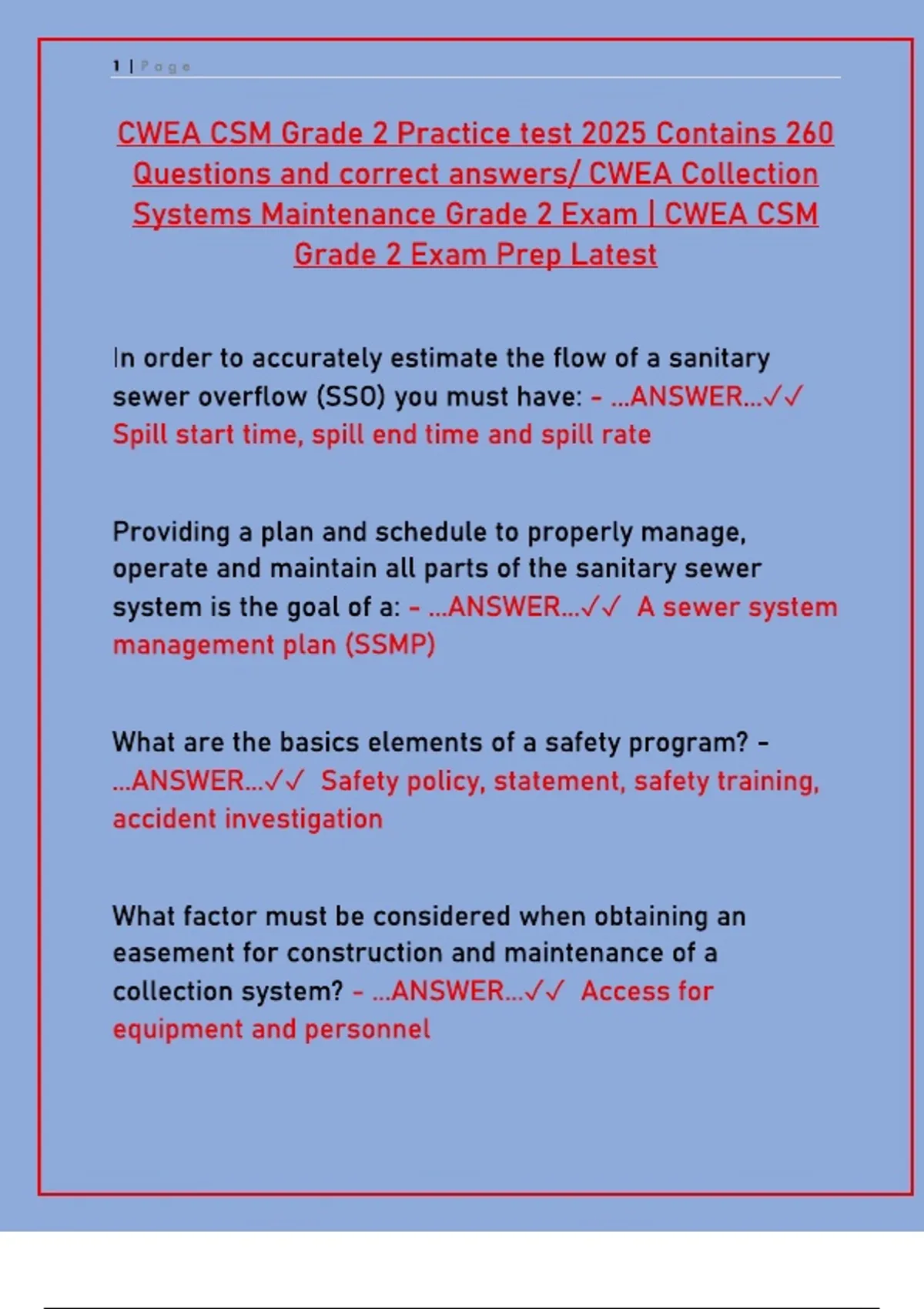 1 | Page

CWEA CSM Grade 2 Practice test 2025 Contains 260 Questions and correct answers/ CWEA Collection Systems Maintenance Grade 2 Exam | CWEA CSM Grade 2 Exam Prep Latest

In order to accurately estimate the flow of a sanitary sewer overflow (SSO) you must have: - ...ANSWER...✓✓ Spill start time, spill end time and spill rate

Providing a plan and schedule to properly manage, operate and maintain all parts of the sanitary sewer system is the goal of a: - ...ANSWER...✓✓ A sewer system management plan (SSMP)

What are the basics elements of a safety program? - ...ANSWER...✓✓ Safety policy, statement, safety training, accident investigation

What factor must be considered when obtaining an easement for construction and maintenance of a collection system? - ...ANSWER...✓✓ Access for equipment and personnel